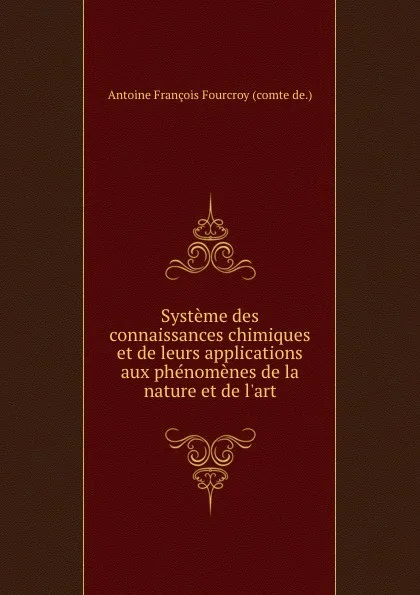 Antoine François Fourcroy (comte de.)

Système des connaissances chimiques et de leurs applications aux phénomènes de la nature et de l'art